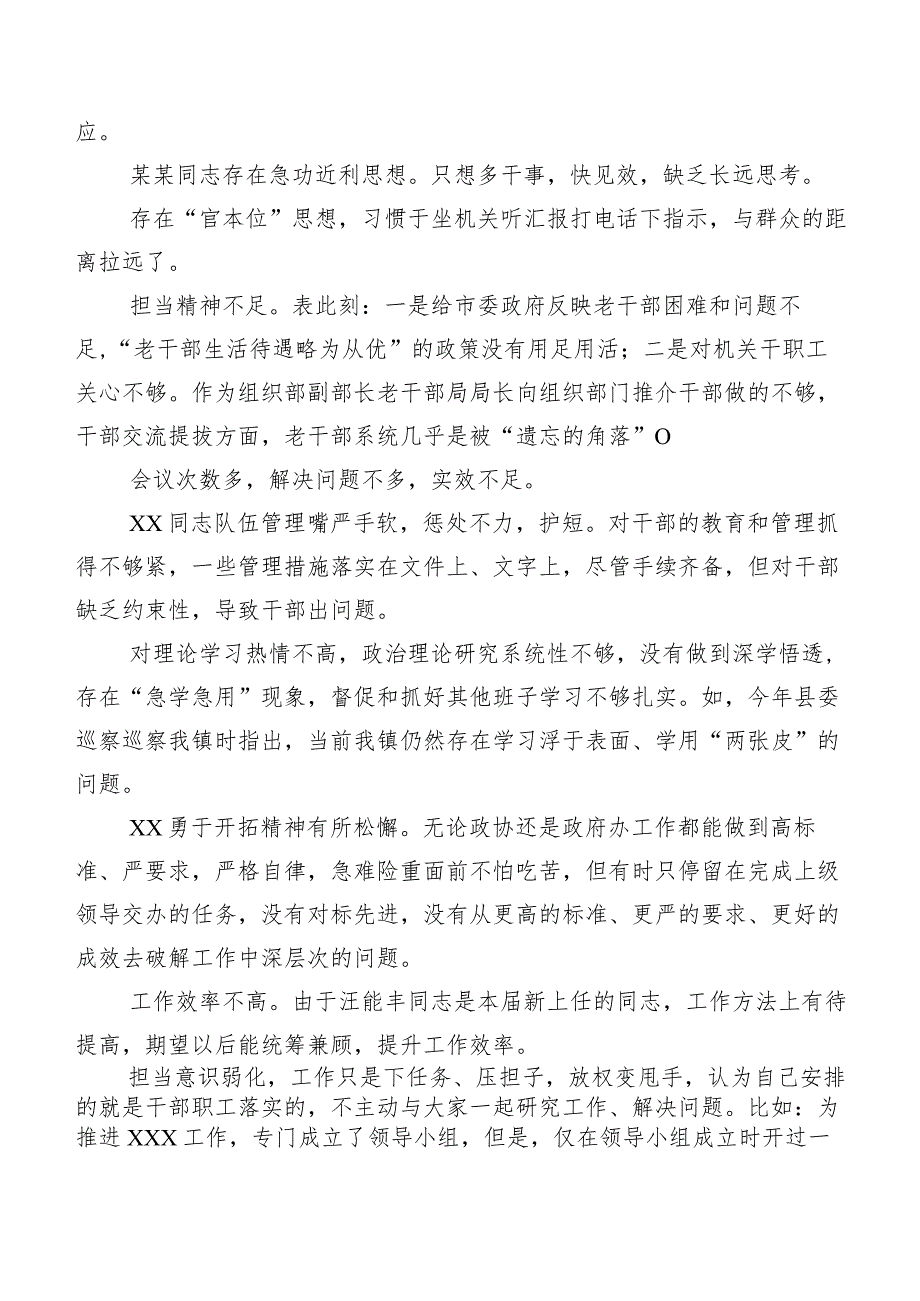 应。

某某同志存在急功近利思想。只想多干事，快见效，缺乏长远思考。

存在“官本位”思想，习惯于坐机关听汇报打电话下指示，与群众的距离拉远了。

担当精神不足。表此刻：一是给市委政府反映老干部困难和问题不足,“老干部生活待遇略为从优”的政策没有用足用活；二是对机关干职工关心不够。作为组织部副部长老干部局局长向组织部门推介干部做的不够，干部交流提拔方面，老干部系统几乎是被“遗忘的角落”O

会议次数多，解决问题不多，实效不足。

XX同志队伍管理嘴严手软，惩处不力，护短。对干部的教育和管理抓得不够紧，一些管理措施落实在文件上、文字上，尽管手续齐备，但对干部缺乏约束性，导致干部出问题。

对理论学习热情不高，政治理论研究系统性不够，没有做到深学悟透，存在“急学急用”现象，督促和抓好其他班子学习不够扎实。如，今年县委巡察巡察我镇时指出，当前我镇仍然存在学习浮于表面、学用“两张皮”的问题。

XX勇于开拓精神有所松懈。无论政协还是政府办工作都能做到高标准、严要求，严格自律，急难险重面前不怕吃苦，但有时只停留在完成上级领导交办的任务，没有对标先进，没有从更高的标准、更严的要求、更好的成效去破解工作中深层次的问题。

工作效率不高。由于汪能丰同志是本届新上任的同志，工作方法上有待提高，期望以后能统筹兼顾，提升工作效率。

担当意识弱化，工作只是下任务、压担子，放权变甩手，认为自己安排的就是干部职工落实的，不主动与大家一起研究工作、解决问题。比如：为推进XXX工作，专门成立了领导小组，但是，仅在领导小组成立时开过一